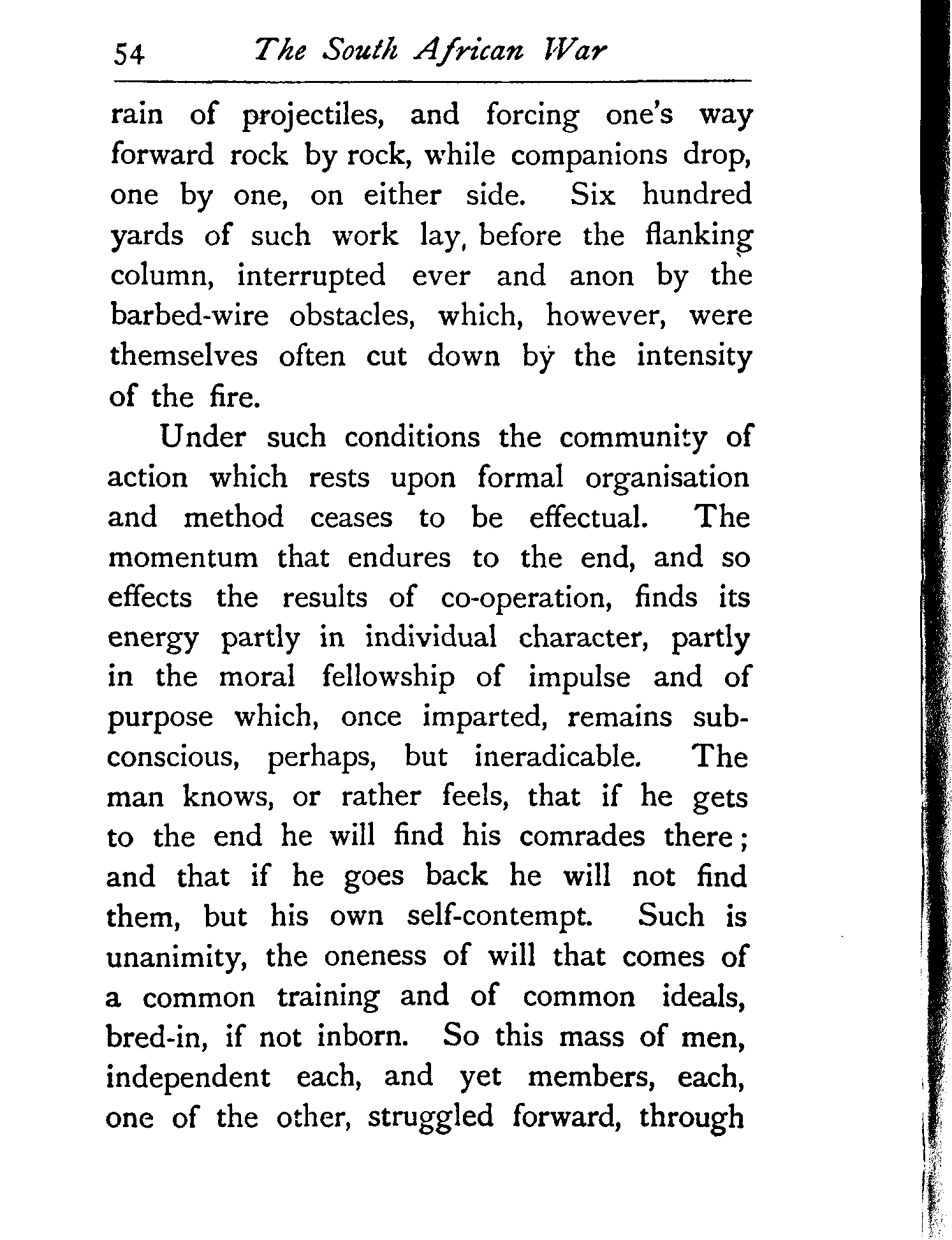 54 The South African War

rain of projectiles, and forcing one's way forward rock by rock, while companions drop, one by one, on either side. Six hundred yards of such work lay, before the flanking column, interrupted ever and anon by the barbed-wire obstacles, which, however, were themselves often cut down by the intensity of the fire.

Under such conditions the community of action which rests upon formal organisation and method ceases to be effectual. The momentum that endures to the end, and so effects the results of co-operation, finds its energy partly in individual character, partly in the moral fellowship of impulse and of purpose which, once imparted, remains subconscious, perhaps, but ineradicable. The man knows, or rather feels, that if he gets to the end he will find his comrades there; and that if he goes back he will not find them, but his own self-contempt. Such is unanimity, the oneness of will that comes of a common training and of common ideals, bred-in, if not inborn. So this mass of men, independent each, and yet members, each, one of the other, struggled forward, through